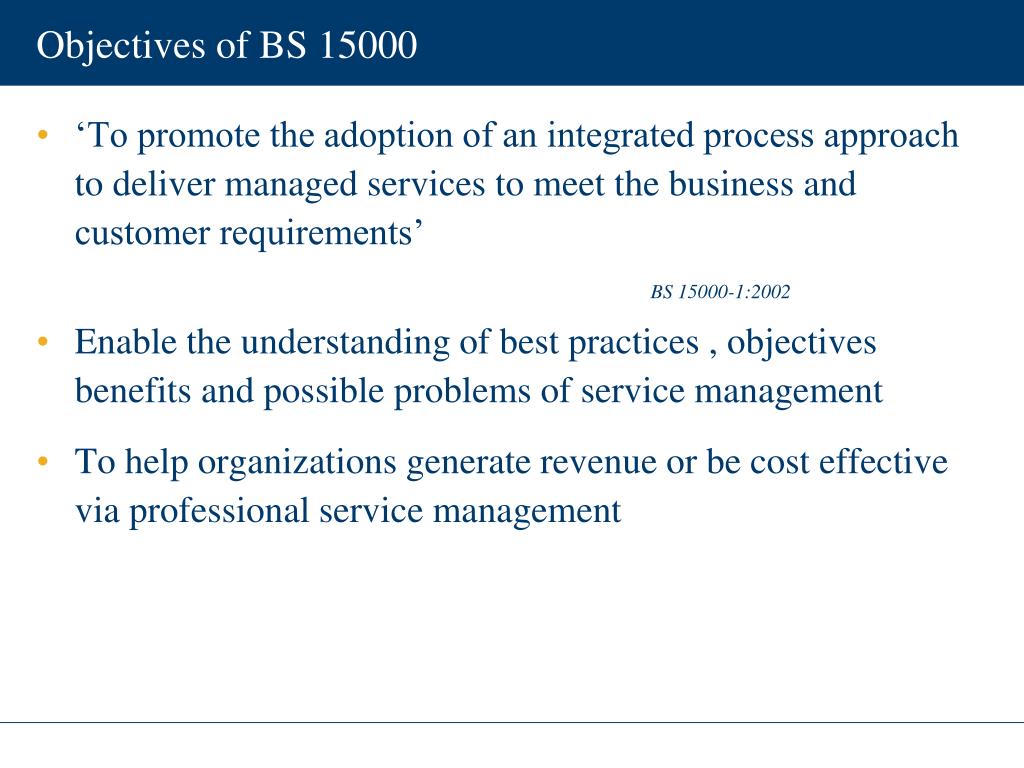 Objectives of BS 15000

• ‘To promote the adoption of an integrated process approach to deliver managed services to meet the business and customer requirements’

BS 15000-1:2002

• Enable the understanding of best practices , objectives benefits and possible problems of service management

• To help organizations generate revenue or be cost effective via professional service management